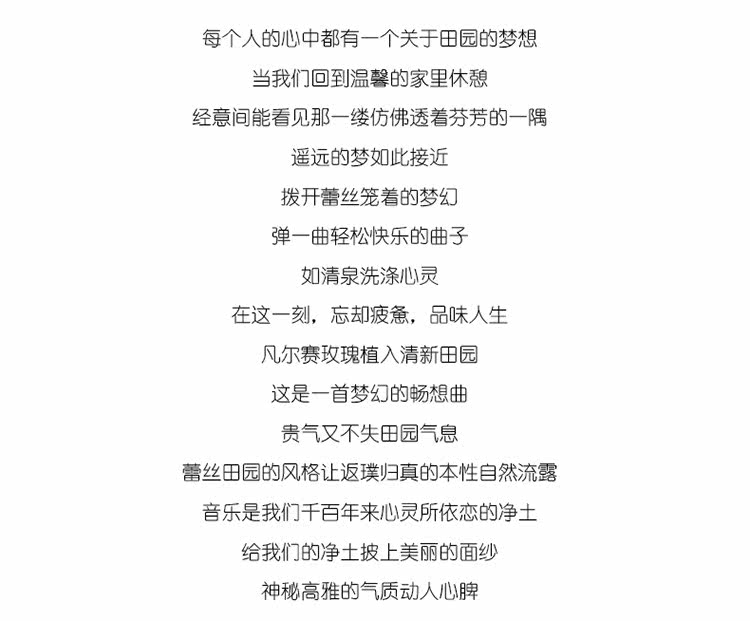 每个人的心中都有一个关于田园的梦想
当我们回到温馨的家里休憩
经意间能看见那一缕仿佛透着芬芳的一隅
遥远的梦如此接近
拨开蕾丝笼着的梦幻
弹一曲轻松快乐的曲子
如清泉洗涤心灵
在这一刻，忘却疲惫，品味人生
凡尔赛玫瑰植入清新田园
这是一首梦幻的畅想曲
贵气又不失田园气息
蕾丝田园的风格让返璞归真的本性自然流露
音乐是我们千百年来心灵所依恋的净土
给我们的净土披上美丽的面纱
神秘高雅的气质动人心脾